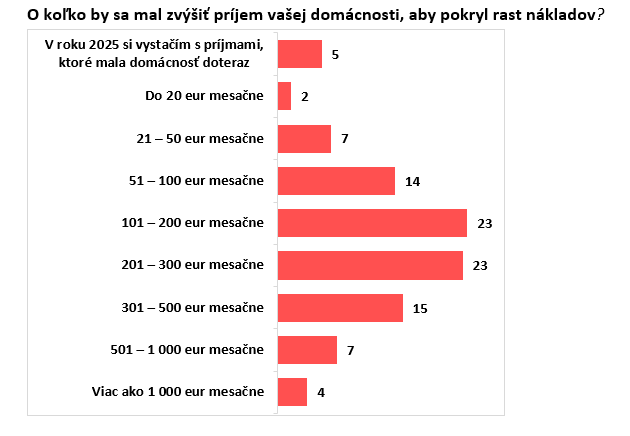 O koľko by sa mal zvýšiť príjem vašej domácnosti, aby pokryl rast nákladov?

V roku 2025 si vystačím s príjmami, ktoré mala domácnosť doteraz 5
Do 20 eur mesačne 2
21 – 50 eur mesačne 7
51 – 100 eur mesačne 14
101 – 200 eur mesačne 23
201 – 300 eur mesačne 23
301 – 500 eur mesačne 15
501 – 1 000 eur mesačne 7
Viac ako 1 000 eur mesačne 4